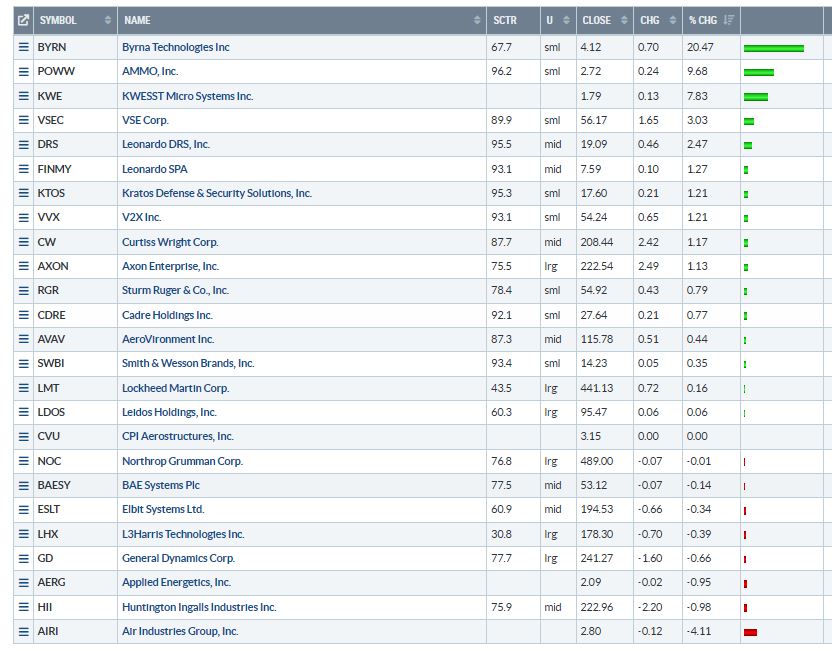 | SYMBOL | NAME | SCTR | U | CLOSE | CHG | % CHG |
|---|---|---|---|---|---|---|
| BYRN | Byrna Technologies Inc | 67.7 | sml | 4.12 | 0.70 | 20.47 |
| POWW | AMMO, Inc. | 96.2 | sml | 2.72 | 0.24 | 9.68 |
| KWE | KWESST Micro Systems Inc. | | | 1.79 | 0.13 | 7.83 |
| VSEC | VSE Corp. | 89.9 | sml | 56.17 | 1.65 | 3.03 |
| DRS | Leonardo DRS, Inc. | 95.5 | mid | 19.09 | 0.46 | 2.47 |
| FINMY | Leonardo SPA | 93.1 | mid | 7.59 | 0.10 | 1.27 |
| KTOS | Kratos Defense & Security Solutions, Inc. | 95.3 | sml | 17.60 | 0.21 | 1.21 |
| VVX | V2X Inc. | 93.1 | sml | 54.24 | 0.65 | 1.21 |
| CW | Curtiss Wright Corp. | 87.7 | mid | 208.44 | 2.42 | 1.17 |
| AXON | Axon Enterprise, Inc. | 75.5 | lrg | 222.54 | 2.49 | 1.13 |
| RGR | Sturm Ruger & Co., Inc. | 78.4 | sml | 54.92 | 0.43 | 0.79 |
| CDRE | Cadre Holdings Inc. | 92.1 | sml | 27.64 | 0.21 | 0.77 |
| AVAV | AeroVironment Inc. | 87.3 | mid | 115.78 | 0.51 | 0.44 |
| SWBI | Smith & Wesson Brands, Inc. | 93.4 | sml | 14.23 | 0.05 | 0.35 |
| LMT | Lockheed Martin Corp. | 43.5 | lrg | 441.13 | 0.72 | 0.16 |
| LDOS | Leidos Holdings, Inc. | 60.3 | lrg | 95.47 | 0.06 | 0.06 |
| CVU | CPI Aerostructures, Inc. | | | 3.15 | 0.00 | 0.00 |
| NOC | Northrop Grumman Corp. | 76.8 | lrg | 489.00 | -0.07 | -0.01 |
| BAESY | BAE Systems Plc | 77.5 | mid | 53.12 | -0.07 | -0.14 |
| ESLT | Elbit Systems Ltd. | 60.9 | mid | 194.53 | -0.66 | -0.34 |
| LHX | L3Harris Technologies Inc. | 30.8 | lrg | 178.30 | -0.70 | -0.39 |
| GD | General Dynamics Corp. | 77.7 | lrg | 241.27 | -1.60 | -0.66 |
| AERG | Applied Energetics, Inc. | | | 2.09 | -0.02 | -0.95 |
| HII | Huntington Ingalls Industries Inc. | 75.9 | mid | 222.96 | -2.20 | -0.98 |
| AIRI | Air Industries Group, Inc. | | | 2.80 | -0.12 | -4.11 |